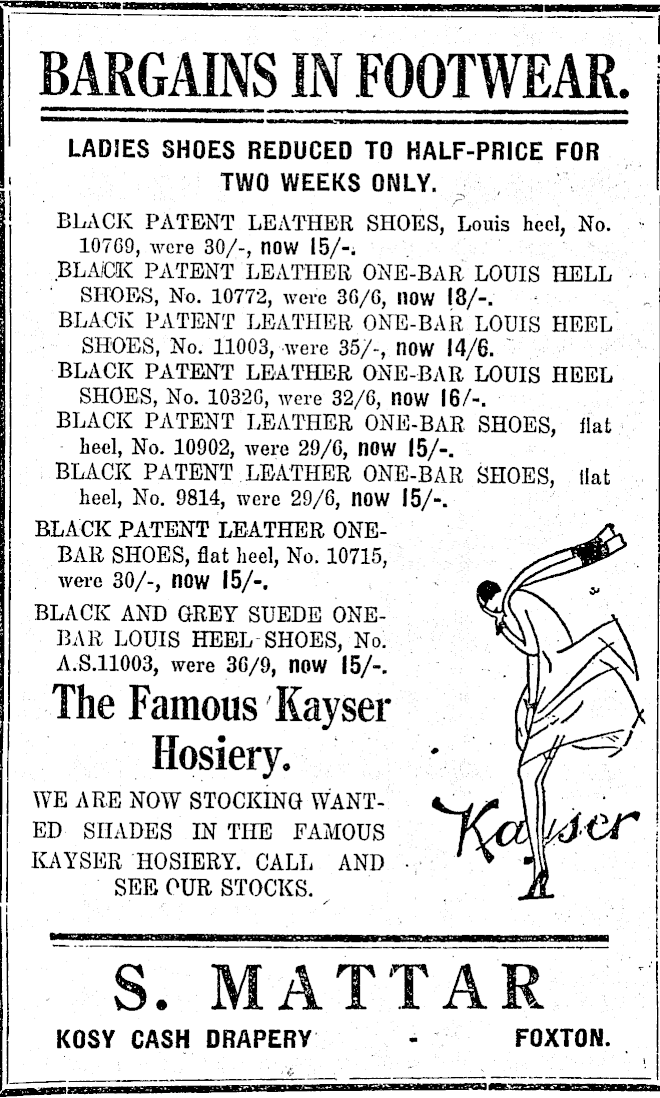 BARGAINS IN FOOTWEAR.

LADIES SHOES REDUCED TO HALF-PRICE FOR TWO WEEKS ONLY.

BLACK PATENT LEATHER SHOES, Louis heel, No. 10769, were 30/-, now 15/-.

BLACK PATENT LEATHER ONE-BAR LOUIS HELL SHOES, No. 10772, were 36/6, now 18/-.

BLACK PATENT LEATHER ONE-BAR LOUIS HEEL SHOES, No. 11003, were 35/-, now 14/6.

BLACK PATENT LEATHER ONE-BAR LOUIS HEEL SHOES, No. 10326, were 32/6, now 16/-.

BLACK PATENT LEATHER ONE-BAR SHOES, flat heel, No. 10902, were 29/6, now 15/-.

BLACK PATENT LEATHER ONE-BAR SHOES, flat heel, No. 9814, were 29/6, now 15/-.

BLACK PATENT LEATHER ONE-BAR SHOES, flat heel, No. 10715, were 30/-, now 15/-.

BLACK AND GREY SUEDE ONE-BAR LOUIS HEEL SHOES, No. A.S.11003, were 36/9, now 15/-.

The Famous Kayser Hosiery.

WE ARE NOW STOCKING WANTED SHADES IN THE FAMOUS KAYSER HOSIERY. CALL AND SEE OUR STOCKS.

Kayser

S. MATTAR

KOSY CASH DRAPERY - FOXTON.